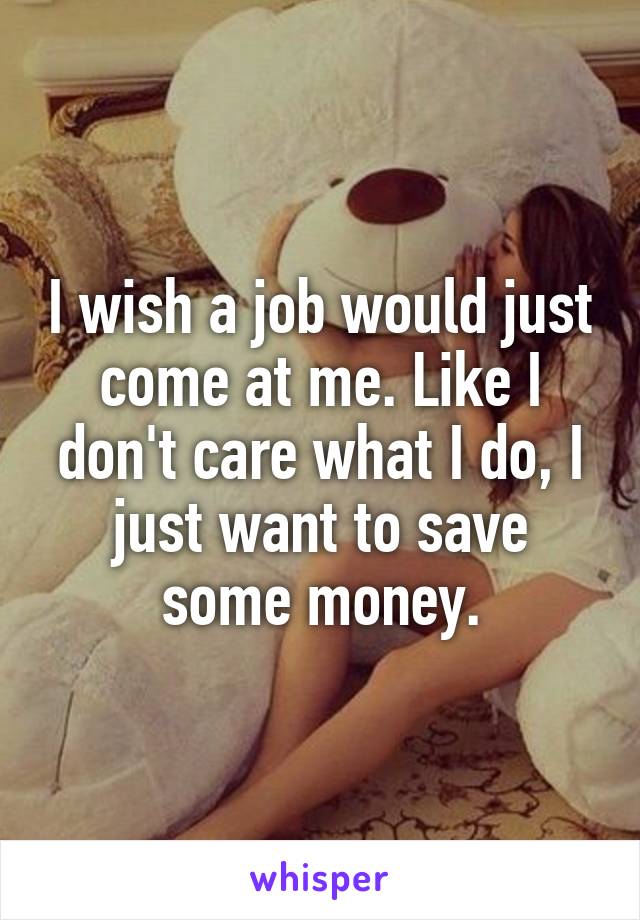 I wish a job would just come at me. Like I don't care what I do, I just want to save some money.

whisper